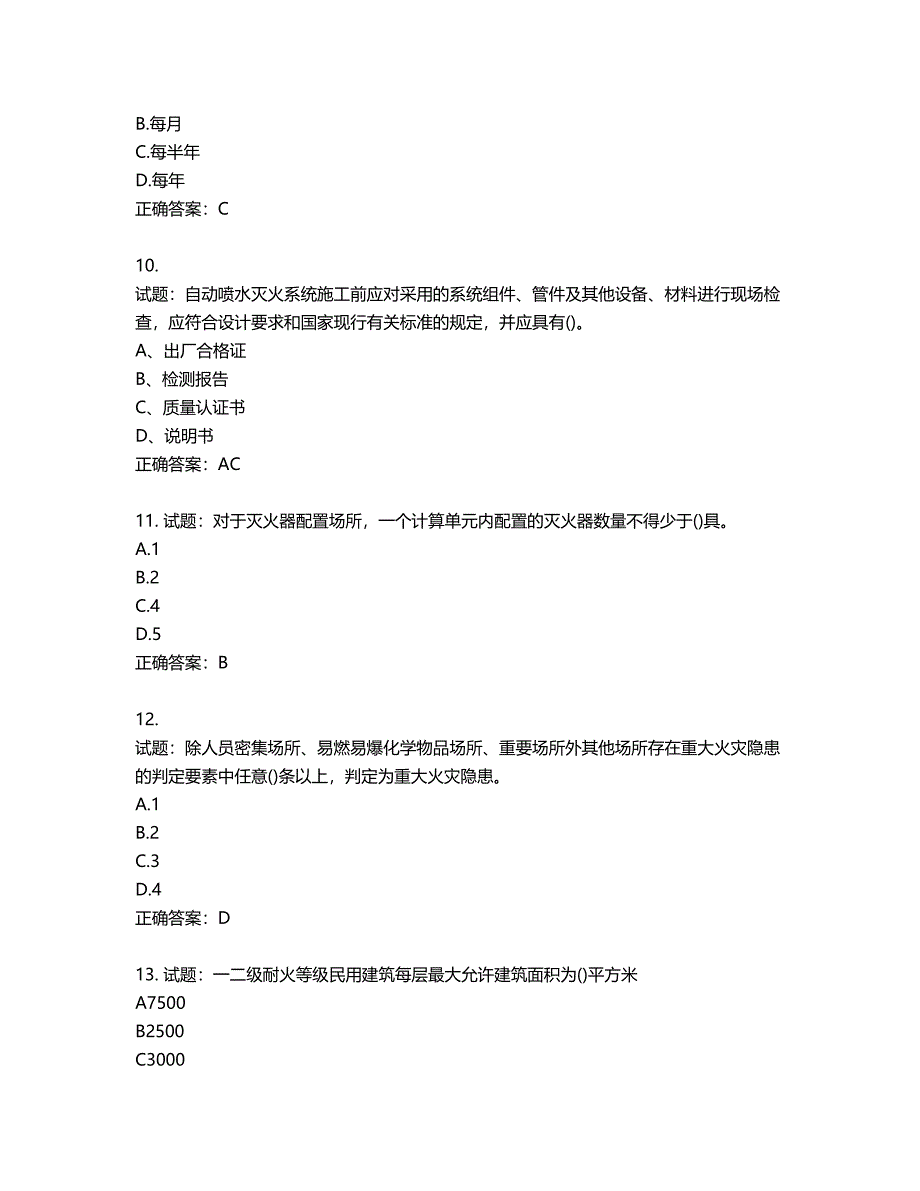 B.每月
C.每半年
D.每年
正确答案：C

10.
试题：自动喷水灭火系统施工前应对采用的系统组件、管件及其他设备、材料进行现场检查，应符合设计要求和国家现行有关标准的规定，并应具有()。
A、出厂合格证
B、检测报告
C、质量认证书
D、说明书
正确答案：AC

11. 试题：对于灭火器配置场所，一个计算单元内配置的灭火器数量不得少于()具。
A.1
B.2
C.4
D.5
正确答案：B

12.
试题：除人员密集场所、易燃易爆化学物品场所、重要场所外其他场所存在重大火灾隐患的判定要素中任意()条以上，判定为重大火灾隐患。
A.1
B.2
C.3
D.4
正确答案：D

13. 试题：一二级耐火等级民用建筑每层最大允许建筑面积为()平方米
A7500
B2500
C3000